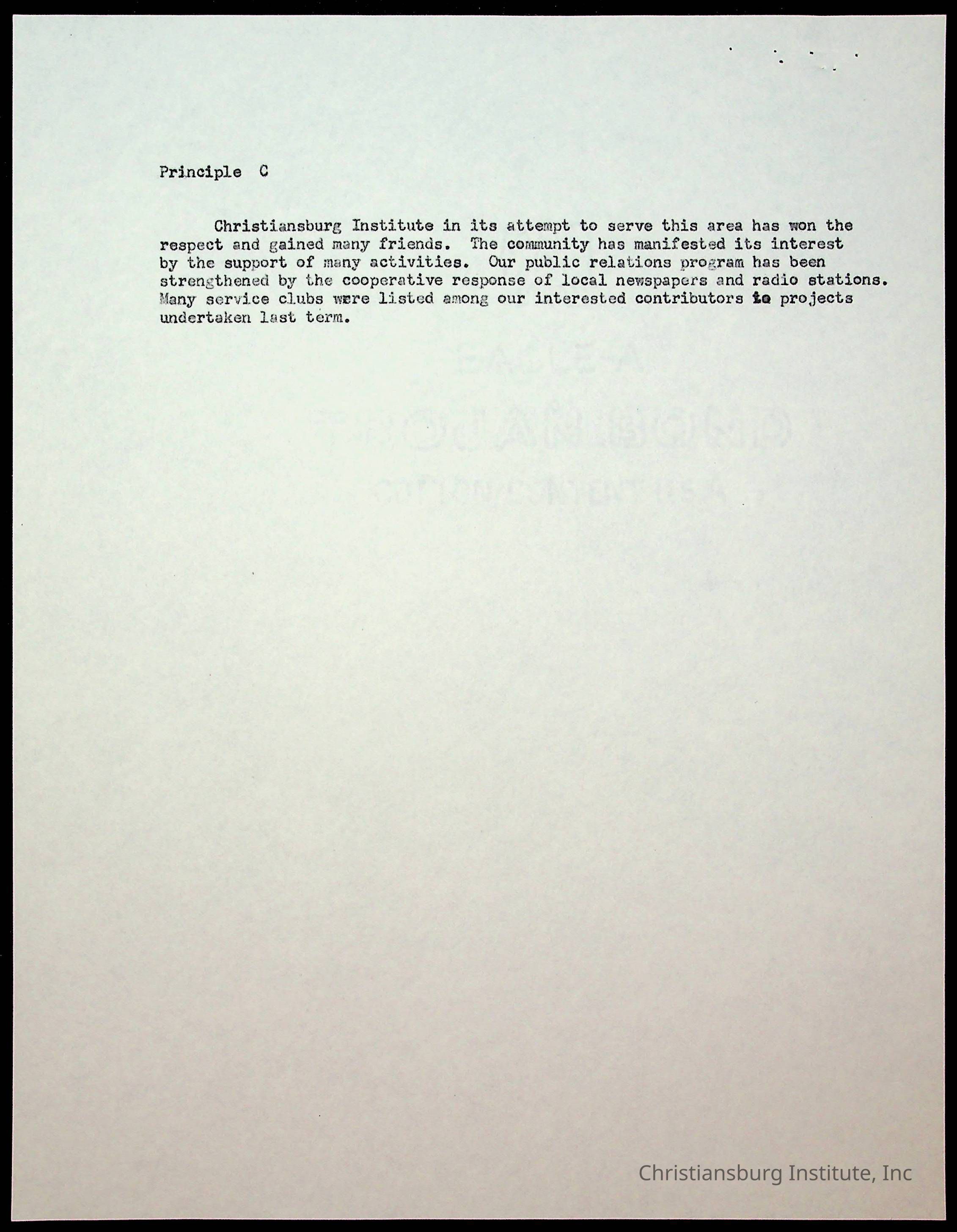 Principle C

Christiansburg Institute in its attempt to serve this area has won the respect and gained many friends. The community has manifested its interest by the support of many activities. Our public relations program has been strengthened by the cooperative response of local newspapers and radio stations. Many service clubs were listed among our interested contributors to projects undertaken last term.

Christiansburg Institute, Inc